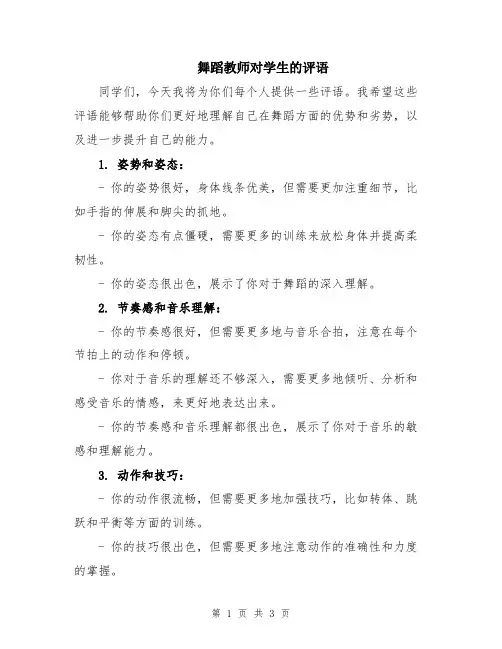 舞蹈教师对学生的评语

同学们，今天我将为你们每个人提供一些评语。我希望这些评语能够帮助你们更好地理解自己在舞蹈方面的优势和劣势，以及进一步提升自己的能力。

1. 姿势和姿态：

- 你的姿势很好，身体线条优美，但需要更加注重细节，比如手指的伸展和脚尖的抓地。

- 你的姿态有点僵硬，需要更多的训练来放松身体并提高柔韧性。

- 你的姿态很出色，展示了你对于舞蹈的深入理解。

2. 节奏感和音乐理解：

- 你的节奏感很好，但需要更多地与音乐合拍，注意在每个节拍上的动作和停顿。

- 你对于音乐的理解还不够深入，需要更多地倾听、分析和感受音乐的情感，来更好地表达出来。

- 你的节奏感和音乐理解都很出色，展示了你对于音乐的敏感和理解能力。

3. 动作和技巧：

- 你的动作很流畅，但需要更多地加强技巧，比如转体、跳跃和平衡等方面的训练。

- 你的技巧很出色，但需要更多地注意动作的准确性和力度的掌握。

第 1 页 共 3 页